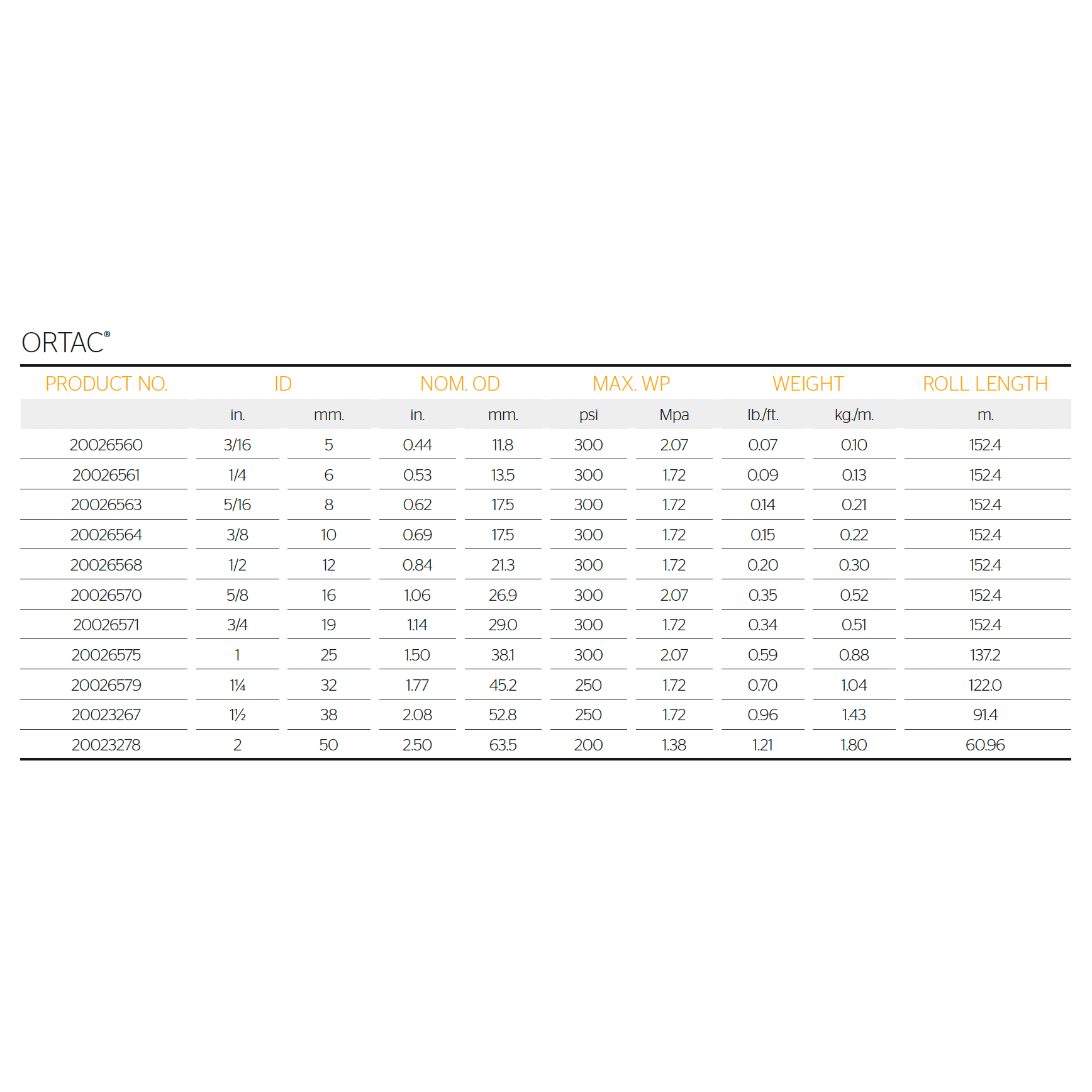 ORTAC®

| PRODUCT NO. | ID | | NOM. OD | | MAX. WP | | WEIGHT | | ROLL LENGTH |
|---|---|---|---|---|---|---|---|---|---|
| | in. | mm. | in. | mm. | psi | Mpa | lb./ft. | kg./m. | m. |
| 20026560 | 3/16 | 5 | 0.44 | 11.8 | 300 | 2.07 | 0.07 | 0.10 | 152.4 |
| 20026561 | 1/4 | 6 | 0.53 | 13.5 | 300 | 1.72 | 0.09 | 0.13 | 152.4 |
| 20026563 | 5/16 | 8 | 0.62 | 17.5 | 300 | 1.72 | 0.14 | 0.21 | 152.4 |
| 20026564 | 3/8 | 10 | 0.69 | 17.5 | 300 | 1.72 | 0.15 | 0.22 | 152.4 |
| 20026568 | 1/2 | 12 | 0.84 | 21.3 | 300 | 1.72 | 0.20 | 0.30 | 152.4 |
| 20026570 | 5/8 | 16 | 1.06 | 26.9 | 300 | 2.07 | 0.35 | 0.52 | 152.4 |
| 20026571 | 3/4 | 19 | 1.14 | 29.0 | 300 | 1.72 | 0.34 | 0.51 | 152.4 |
| 20026575 | 1 | 25 | 1.50 | 38.1 | 300 | 2.07 | 0.59 | 0.88 | 137.2 |
| 20026579 | 1¼ | 32 | 1.77 | 45.2 | 250 | 1.72 | 0.70 | 1.04 | 122.0 |
| 20023267 | 1½ | 38 | 2.08 | 52.8 | 250 | 1.72 | 0.96 | 1.43 | 91.4 |
| 20023278 | 2 | 50 | 2.50 | 63.5 | 200 | 1.38 | 1.21 | 1.80 | 60.96 |